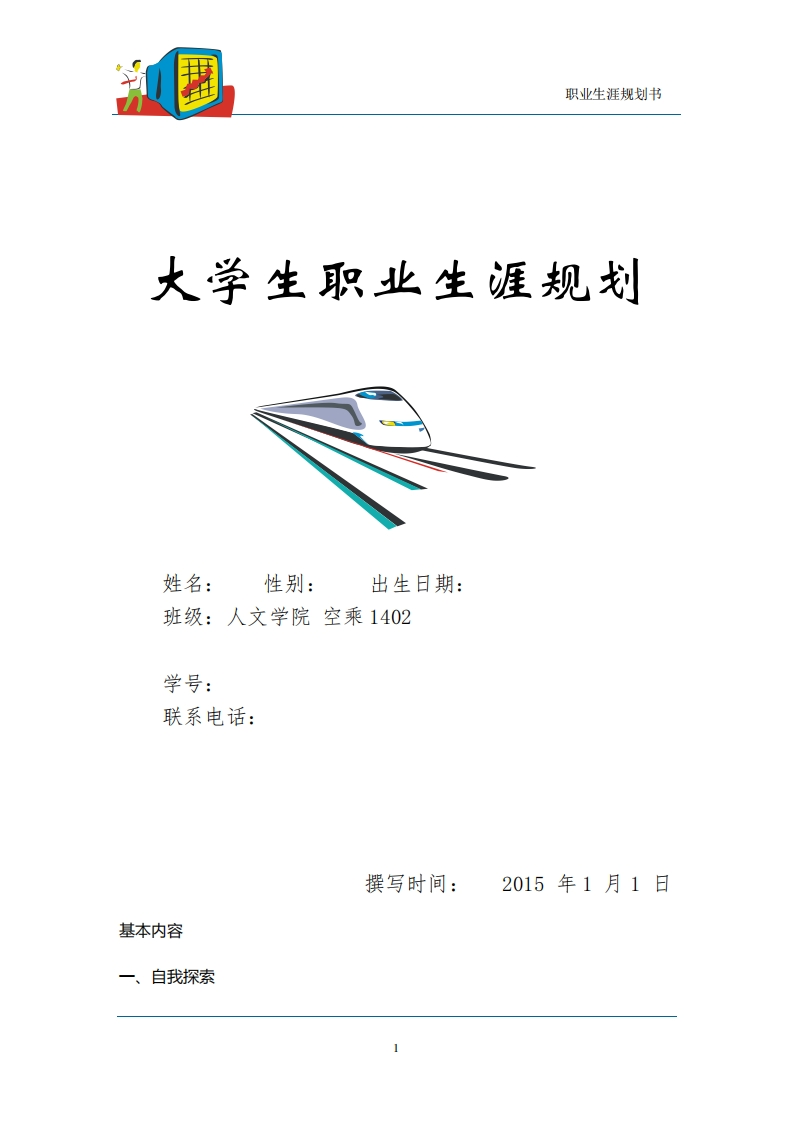 职业生涯规划书

大学生职业生涯规划

姓名： 性别： 出生日期：
班级：人文学院 空乘1402

学号：
联系电话：

撰写时间： 2015年1月1日

基本内容

一、自我探索

1